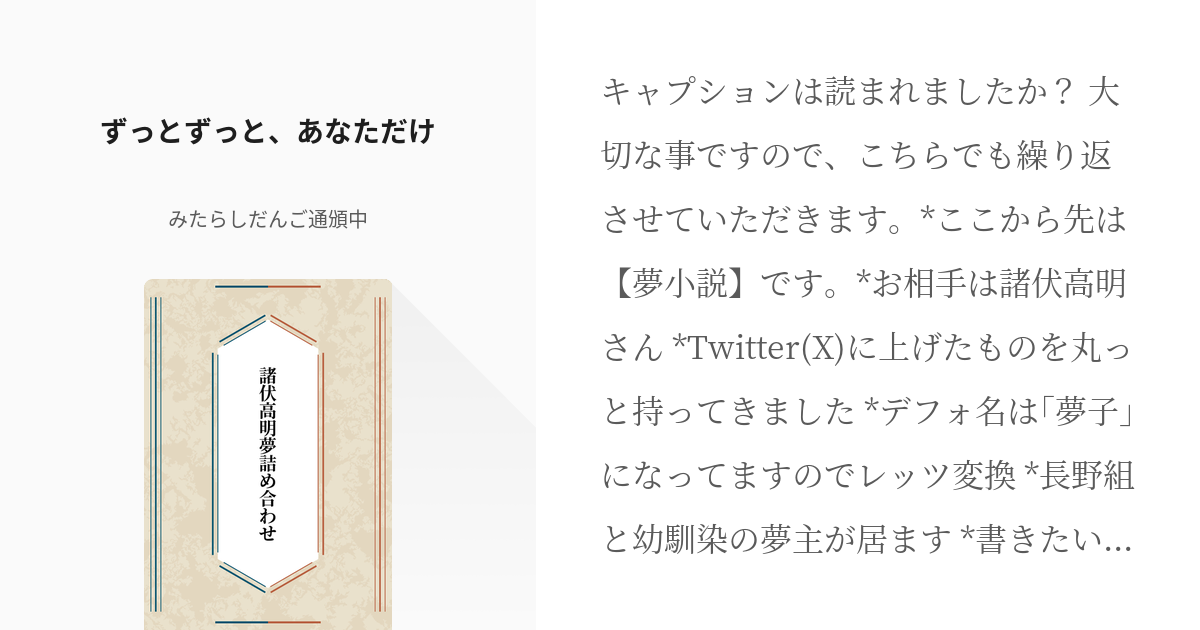 ずっとずっと、あなただけ

みたらしだんご通頒中

諸伏高明夢詰め合わせ

キャプションは読まれましたか？ 大切な事ですので、こちらでも繰り返させていただきます。*ここから先は【夢小説】です。*お相手は諸伏高明さん *Twitter(X)に上げたものを丸っと持ってきました *デフォ名は「夢子」になってますのでレッツ変換 *長野組と幼馴染の夢主が居ます *書きたい…